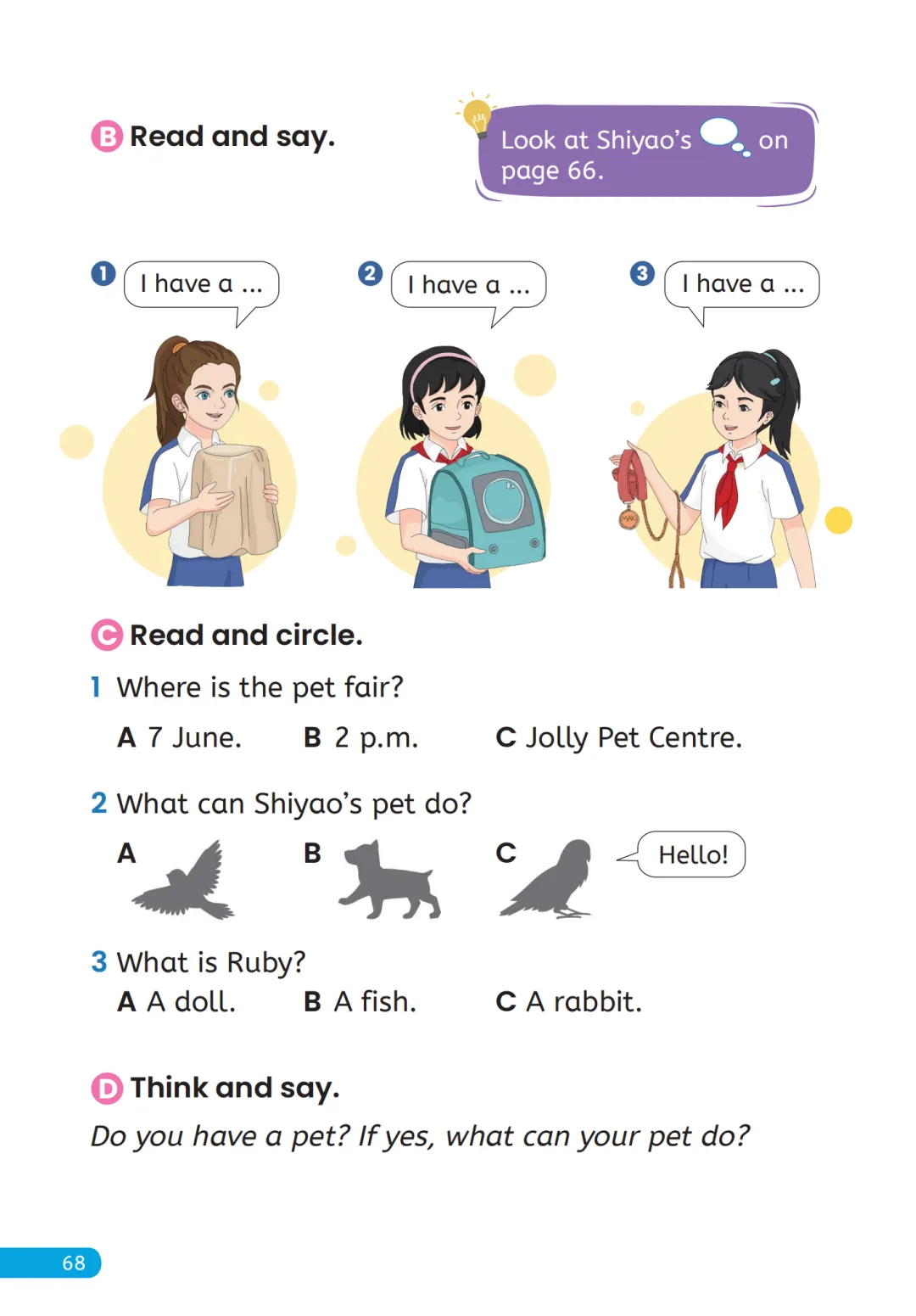 B Read and say.

Look at Shiyao's on page 66.

1 I have a ...

2 I have a ...

3 I have a ...

C Read and circle.

1 Where is the pet fair?

A 7 June. B 2 p.m. C Jolly Pet Centre.

2 What can Shiyao's pet do?

A B C

Hello!

3 What is Ruby?

A A doll. B A fish. C A rabbit.

D Think and say.

Do you have a pet? If yes, what can your pet do?

68